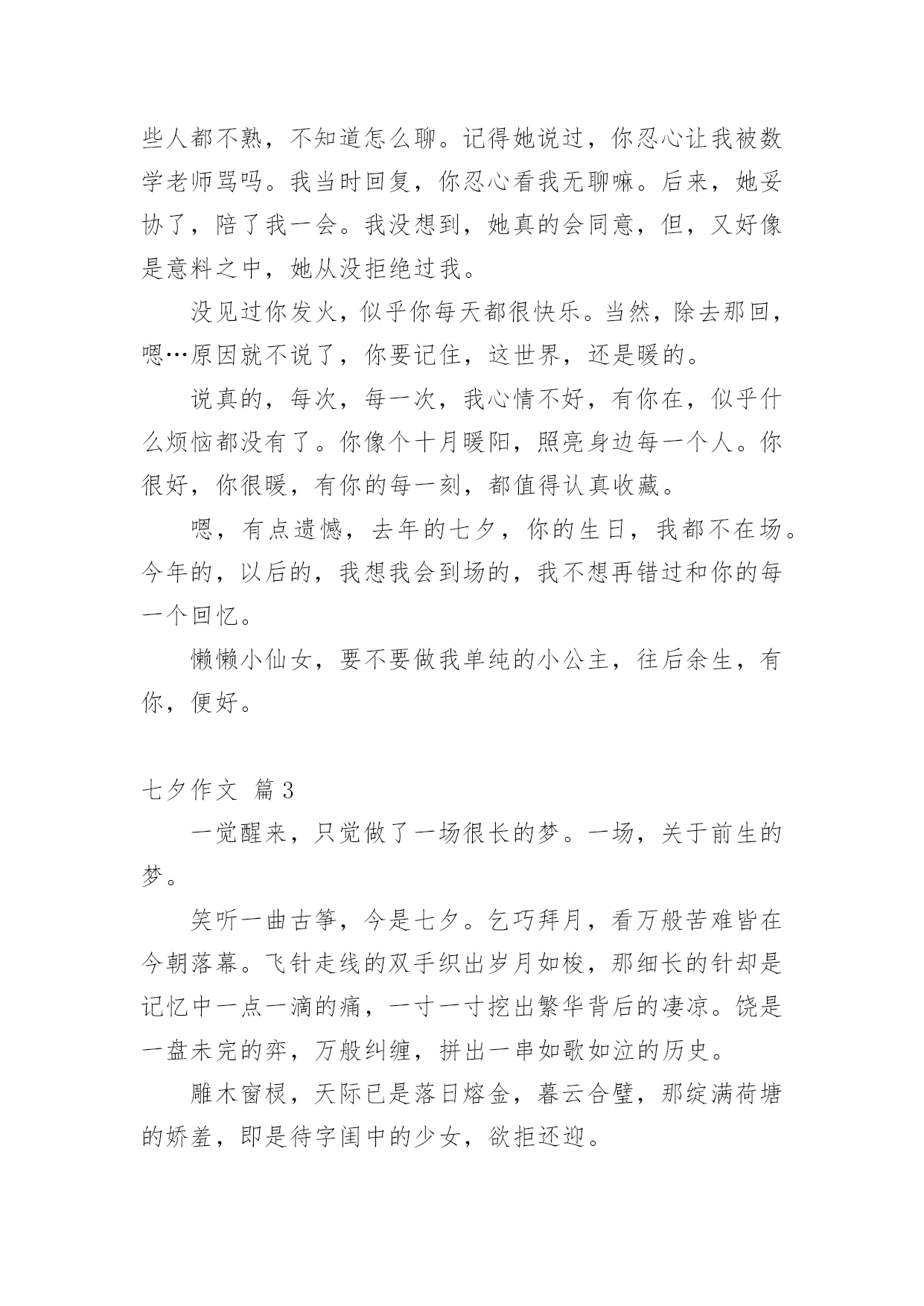 些人都不熟，不知道怎么聊。记得她说过，你忍心让我被数学老师骂吗。我当时回复，你忍心看我无聊嘛。后来，她妥协了，陪了我一会。我没想到，她真的会同意，但，又好像是意料之中，她从没拒绝过我。

没见过你发火，似乎你每天都很快乐。当然，除去那回，嗯…原因就不说了，你要记住，这世界，还是暖的。

说真的，每次，每一次，我心情不好，有你在，似乎什么烦恼都没有了。你像个十月暖阳，照亮身边每一个人。你很好，你很暖，有你的每一刻，都值得认真收藏。

嗯，有点遗憾，去年的七夕，你的生日，我都不在场。今年的，以后的，我想我会到场的，我不想再错过和你的每一个回忆。

懒懒小仙女，要不要做我单纯的小公主，往后余生，有你，便好。

七夕作文 篇3

一觉醒来，只觉做了一场很长的梦。一场，关于前生的梦。

笑听一曲古筝，今是七夕。乞巧拜月，看万般苦难皆在今朝落幕。飞针走线的双手织出岁月如梭，那细长的针却是记忆中一点一滴的痛，一寸一寸挖出繁华背后的凄凉。饶是一盘未完的弈，万般纠缠，拼出一串如歌如泣的历史。

雕木窗棂，天际已是落日熔金，暮云合璧，那绽满荷塘的娇羞，即是待字闺中的少女，欲拒还迎。